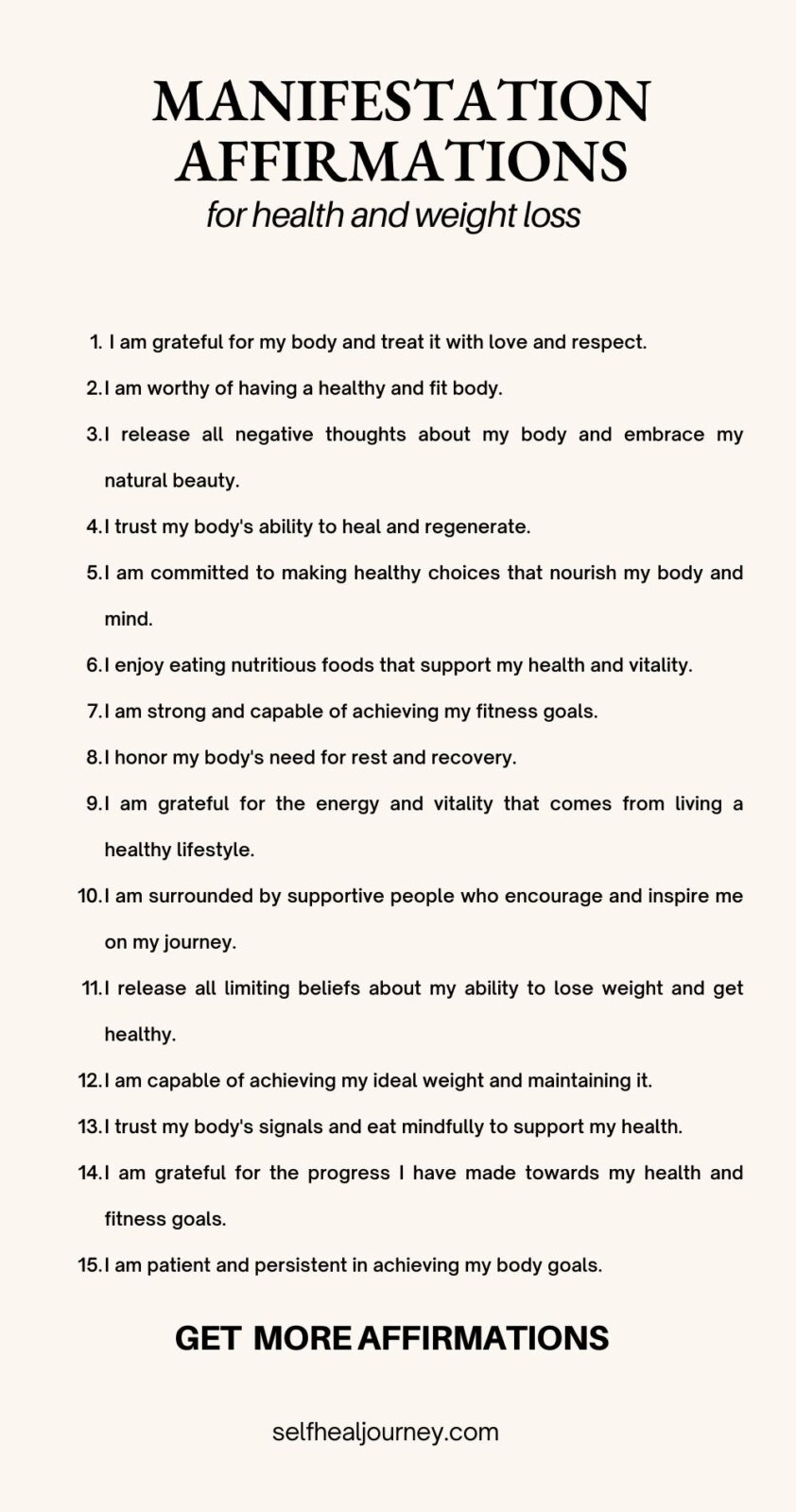 MANIFESTATION AFFIRMATIONS
for health and weight loss

1. I am grateful for my body and treat it with love and respect.
2. I am worthy of having a healthy and fit body.
3. I release all negative thoughts about my body and embrace my natural beauty.
4. I trust my body's ability to heal and regenerate.
5. I am committed to making healthy choices that nourish my body and mind.
6. I enjoy eating nutritious foods that support my health and vitality.
7. I am strong and capable of achieving my fitness goals.
8. I honor my body's need for rest and recovery.
9. I am grateful for the energy and vitality that comes from living a healthy lifestyle.
10. I am surrounded by supportive people who encourage and inspire me on my journey.
11. I release all limiting beliefs about my ability to lose weight and get healthy.
12. I am capable of achieving my ideal weight and maintaining it.
13. I trust my body's signals and eat mindfully to support my health.
14. I am grateful for the progress I have made towards my health and fitness goals.
15. I am patient and persistent in achieving my body goals.

GET MORE AFFIRMATIONS

selfhealjourney.com